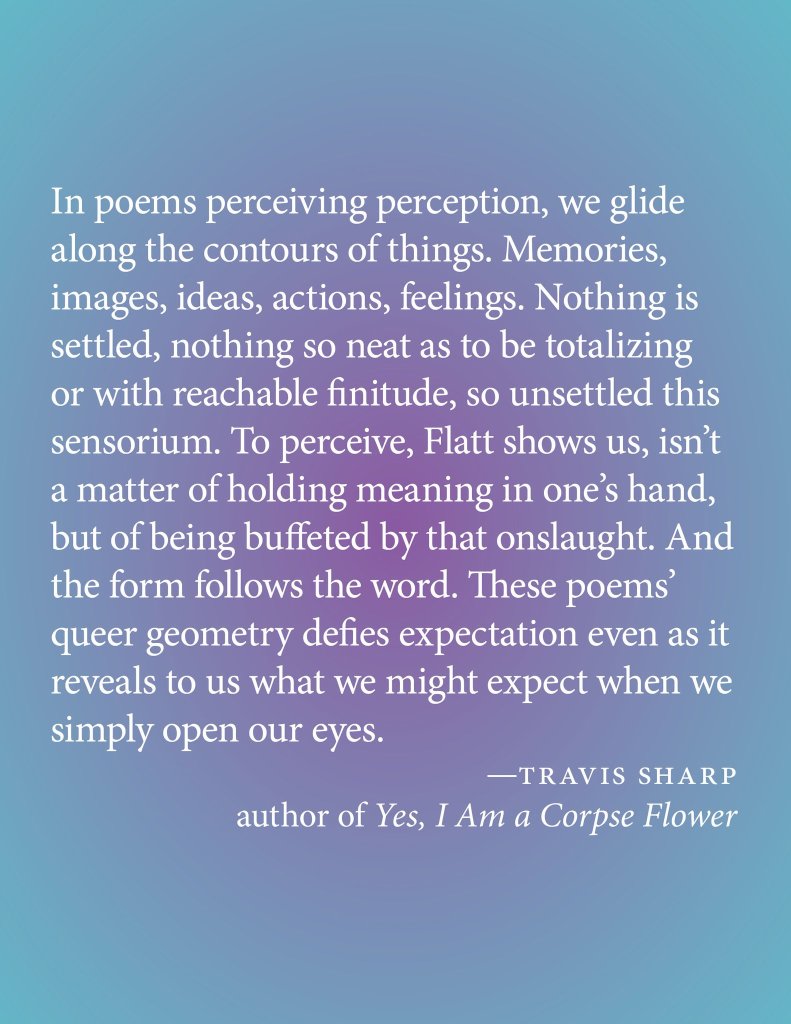 In poems perceiving perception, we glide along the contours of things. Memories, images, ideas, actions, feelings. Nothing is settled, nothing so neat as to be totalizing or with reachable finitude, so unsettled this sensorium. To perceive, Flatt shows us, isn't a matter of holding meaning in one's hand, but of being buffeted by that onslaught. And the form follows the word. These poems' queer geometry defies expectation even as it reveals to us what we might expect when we simply open our eyes.

—TRAVIS SHARP
author of Yes, I Am a Corpse Flower